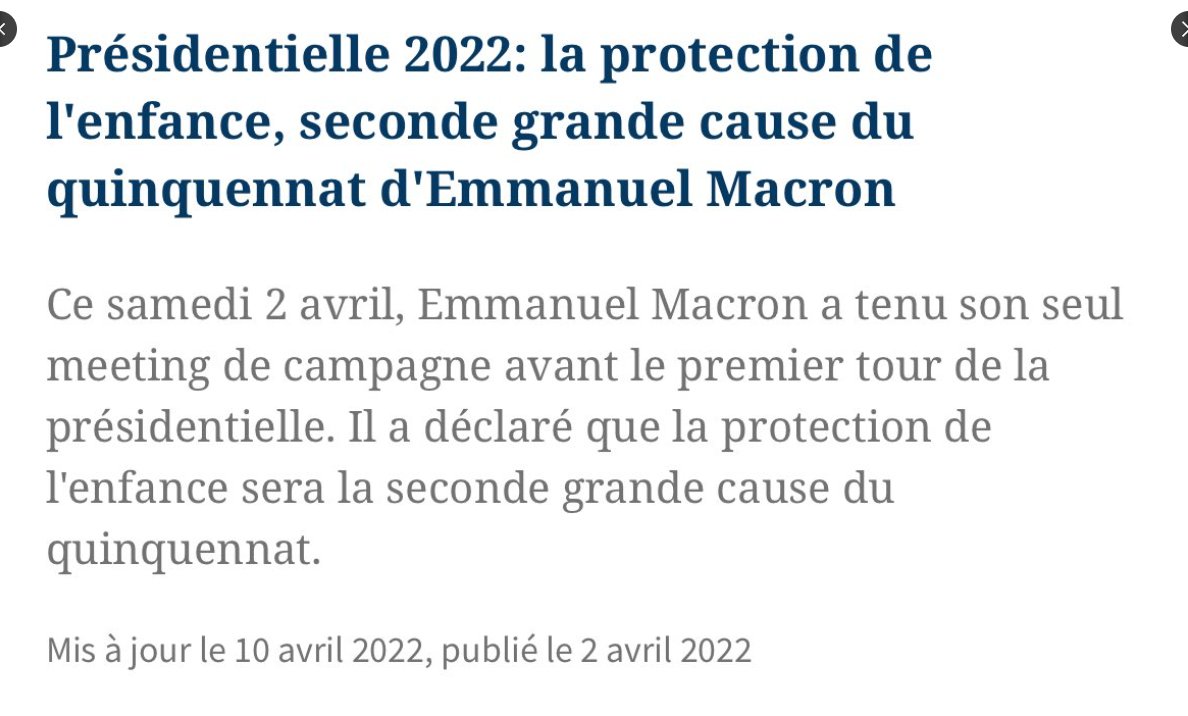 Présidentielle 2022: la protection de l'enfance, seconde grande cause du quinquennat d'Emmanuel Macron

Ce samedi 2 avril, Emmanuel Macron a tenu son seul meeting de campagne avant le premier tour de la présidentielle. Il a déclaré que la protection de l'enfance sera la seconde grande cause du quinquennat.

Mis à jour le 10 avril 2022, publié le 2 avril 2022